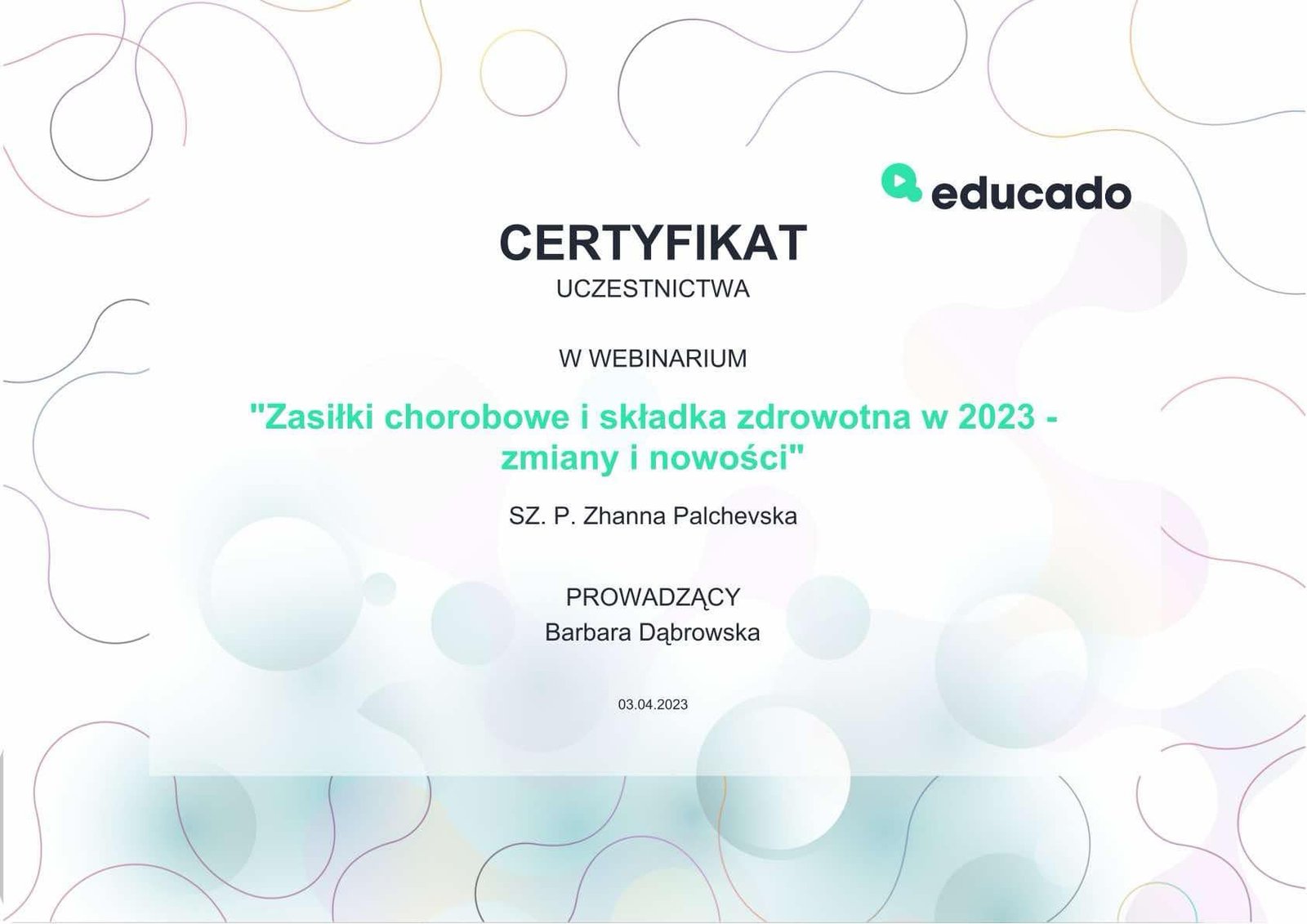 educado

CERTYFIKAT
UCZESTNICTWA

W WEBINARIUM

"Zasiłki chorobowe i składka zdrowotna w 2023 - zmiany i nowości"

SZ. P. Zhanna Palchevska

PROWADZĄCY
Barbara Dąbrowska

03.04.2023